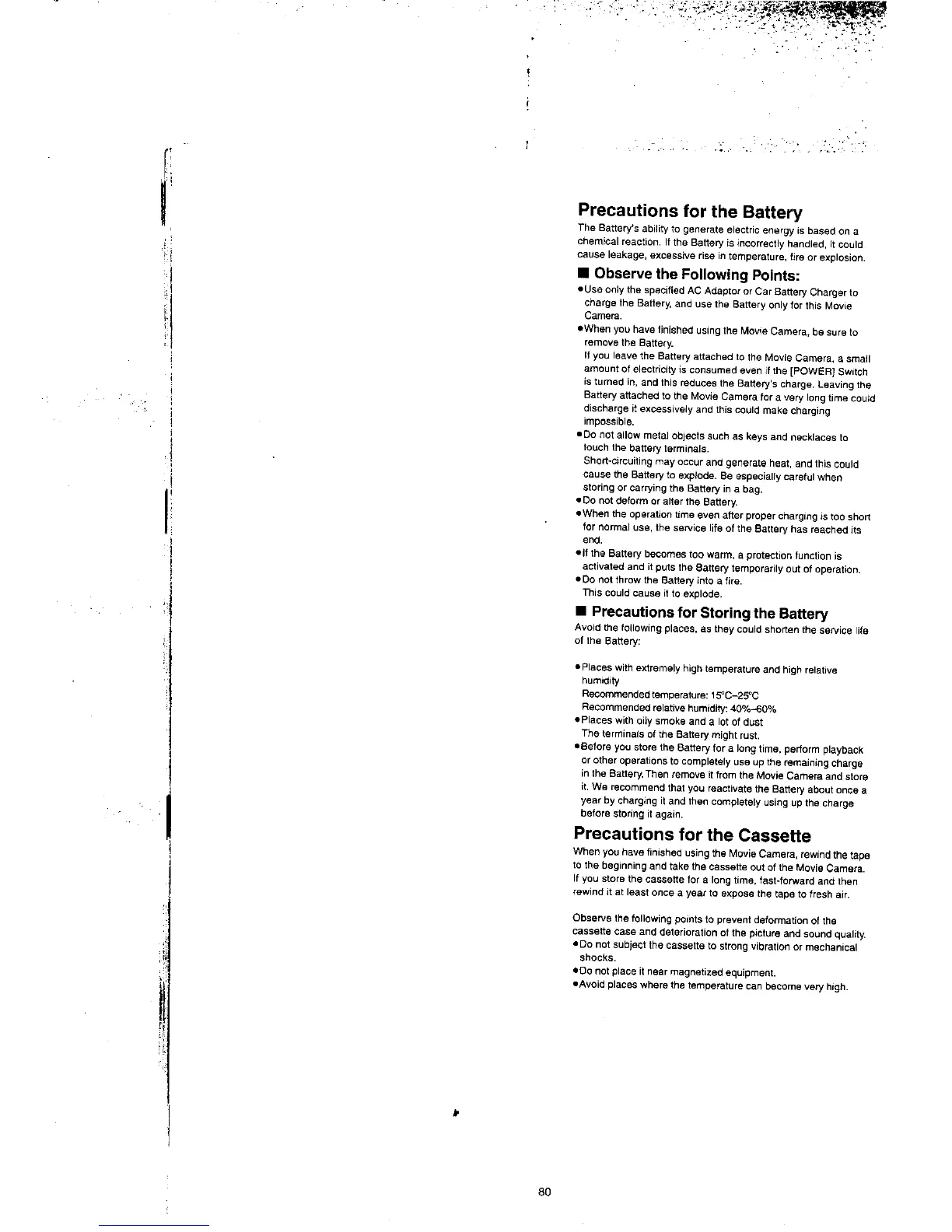 Precautions for the Battery

The Battery's ability to generate electric energy is based on a chemical reaction. If the Battery is incorrectly handled, it could cause leakage, excessive rise in temperature, fire or explosion.

■ Observe the Following Points:

●Use only the specified AC Adaptor or Car Battery Charger to charge the Battery, and use the Battery only for this Movie Camera.

●When you have finished using the Movie Camera, be sure to remove the Battery.
If you leave the Battery attached to the Movie Camera, a small amount of electricity is consumed even if the [POWER] Switch is turned in, and this reduces the Battery's charge. Leaving the Battery attached to the Movie Camera for a very long time could discharge it excessively and this could make charging impossible.

●Do not allow metal objects such as keys and necklaces to touch the battery terminals.
Short-circuiting may occur and generate heat, and this could cause the Battery to explode. Be especially careful when storing or carrying the Battery in a bag.

●Do not deform or alter the Battery.

●When the operation time even after proper charging is too short for normal use, the service life of the Battery has reached its end.

●If the Battery becomes too warm, a protection function is activated and it puts the Battery temporarily out of operation.

●Do not throw the Battery into a fire.
This could cause it to explode.

■ Precautions for Storing the Battery

Avoid the following places, as they could shorten the service life of the Battery:

●Places with extremely high temperature and high relative humidity
Recommended temperature: 15°C–25°C
Recommended relative humidity: 40%–60%

●Places with oily smoke and a lot of dust
The terminals of the Battery might rust.

●Before you store the Battery for a long time, perform playback or other operations to completely use up the remaining charge in the Battery. Then remove it from the Movie Camera and store it. We recommend that you reactivate the Battery about once a year by charging it and then completely using up the charge before storing it again.

Precautions for the Cassette

When you have finished using the Movie Camera, rewind the tape to the beginning and take the cassette out of the Movie Camera. If you store the cassette for a long time, fast-forward and then rewind it at least once a year to expose the tape to fresh air.

Observe the following points to prevent deformation of the cassette case and deterioration of the picture and sound quality.

●Do not subject the cassette to strong vibration or mechanical shocks.

●Do not place it near magnetized equipment.

●Avoid places where the temperature can become very high.

80